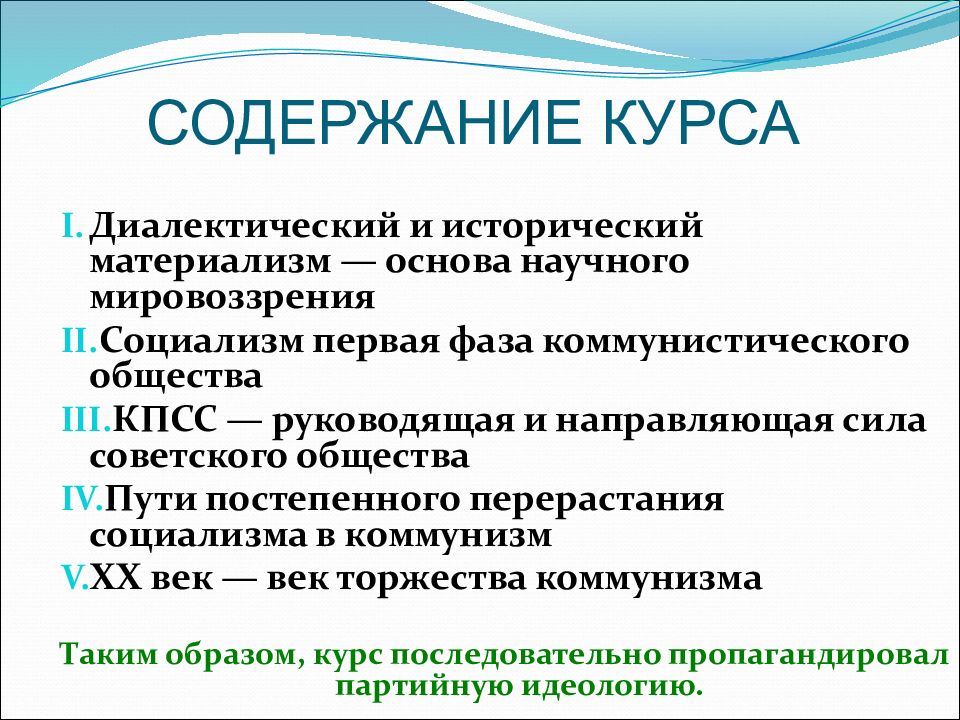 СОДЕРЖАНИЕ КУРСА

I. Диалектический и исторический материализм — основа научного мировоззрения
II. Социализм первая фаза коммунистического общества
III. КПСС — руководящая и направляющая сила советского общества
IV. Пути постепенного перерастания социализма в коммунизм
V. XX век — век торжества коммунизма

Таким образом, курс последовательно пропагандировал партийную идеологию.